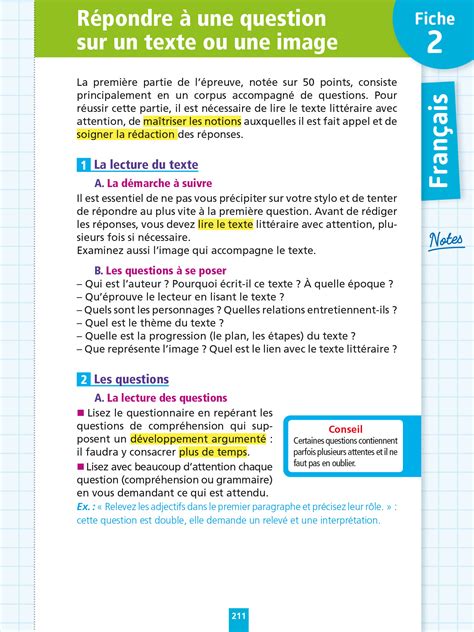 Répondre à une question sur un texte ou une image

Fiche 2

Français

Notes

La première partie de l'épreuve, notée sur 50 points, consiste principalement en un corpus accompagné de questions. Pour réussir cette partie, il est nécessaire de lire le texte littéraire avec attention, de maîtriser les notions auxquelles il est fait appel et de soigner la rédaction des réponses.

1 La lecture du texte

A. La démarche à suivre

Il est essentiel de ne pas vous précipiter sur votre stylo et de tenter de répondre au plus vite à la première question. Avant de rédiger les réponses, vous devez lire le texte littéraire avec attention, plusieurs fois si nécessaire.
Examinez aussi l'image qui accompagne le texte.

B. Les questions à se poser

– Qui est l'auteur ? Pourquoi écrit-il ce texte ? À quelle époque ?
– Qu'éprouve le lecteur en lisant le texte ?
– Quels sont les personnages ? Quelles relations entretiennent-ils ?
– Quel est le thème du texte ?
– Quelle est la progression (le plan, les étapes) du texte ?
– Que représente l'image ? Quel est le lien avec le texte littéraire ?

2 Les questions

A. La lecture des questions

■ Lisez le questionnaire en repérant les questions de compréhension qui supposent un développement argumenté : il faudra y consacrer plus de temps.
■ Lisez avec beaucoup d'attention chaque question (compréhension ou grammaire) en vous demandant ce qui est attendu.

Conseil
Certaines questions contiennent parfois plusieurs attentes et il ne faut pas en oublier.

Ex. : « Relevez les adjectifs dans le premier paragraphe et précisez leur rôle. » : cette question est double, elle demande un relevé et une interprétation.

211